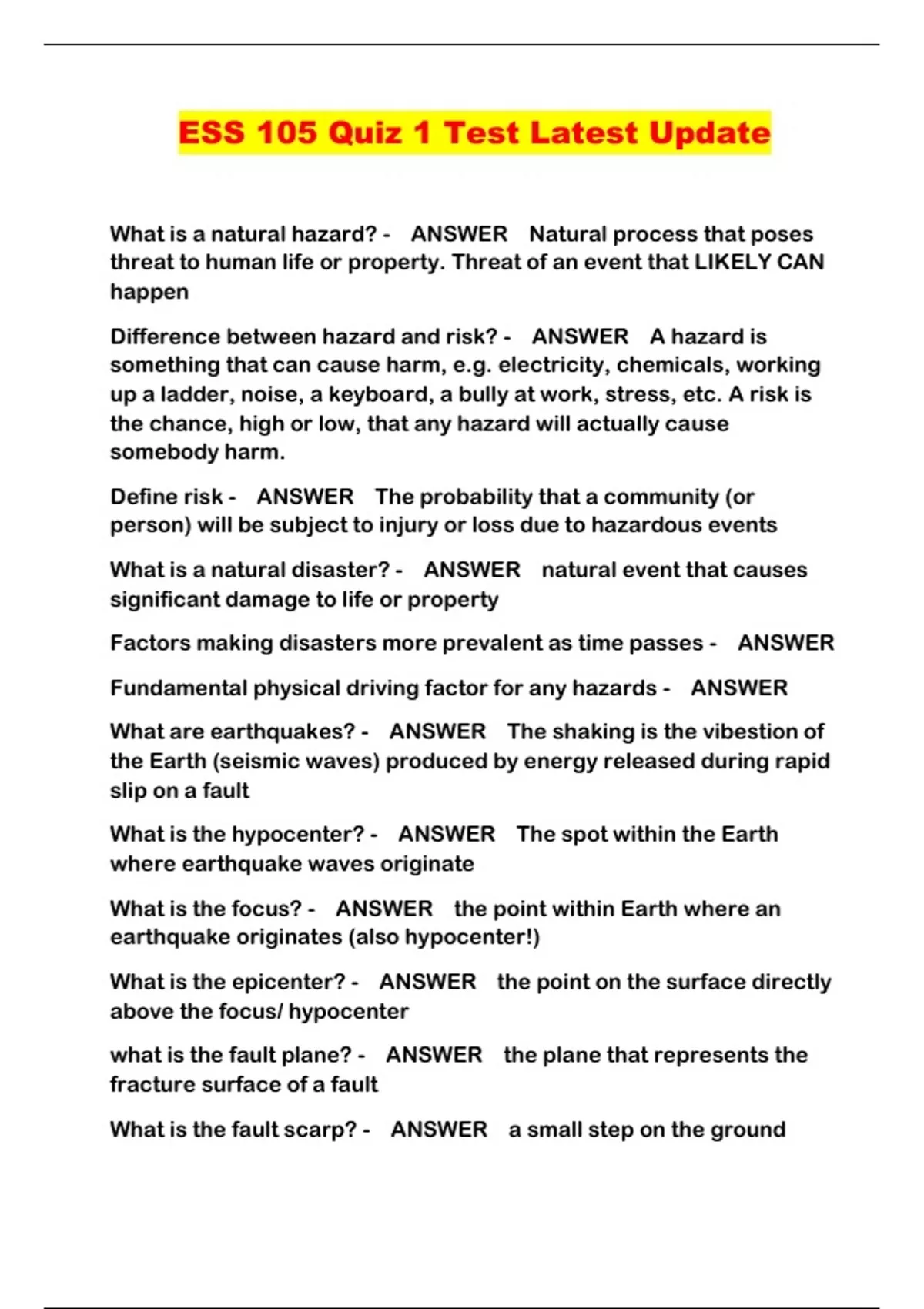 ESS 105 Quiz 1 Test Latest Update

What is a natural hazard? - ANSWER Natural process that poses threat to human life or property. Threat of an event that LIKELY CAN happen

Difference between hazard and risk? - ANSWER A hazard is something that can cause harm, e.g. electricity, chemicals, working up a ladder, noise, a keyboard, a bully at work, stress, etc. A risk is the chance, high or low, that any hazard will actually cause somebody harm.

Define risk - ANSWER The probability that a community (or person) will be subject to injury or loss due to hazardous events

What is a natural disaster? - ANSWER natural event that causes significant damage to life or property

Factors making disasters more prevalent as time passes - ANSWER

Fundamental physical driving factor for any hazards - ANSWER

What are earthquakes? - ANSWER The shaking is the vibestion of the Earth (seismic waves) produced by energy released during rapid slip on a fault

What is the hypocenter? - ANSWER The spot within the Earth where earthquake waves originate

What is the focus? - ANSWER the point within Earth where an earthquake originates (also hypocenter!)

What is the epicenter? - ANSWER the point on the surface directly above the focus/ hypocenter

what is the fault plane? - ANSWER the plane that represents the fracture surface of a fault

What is the fault scarp? - ANSWER a small step on the ground